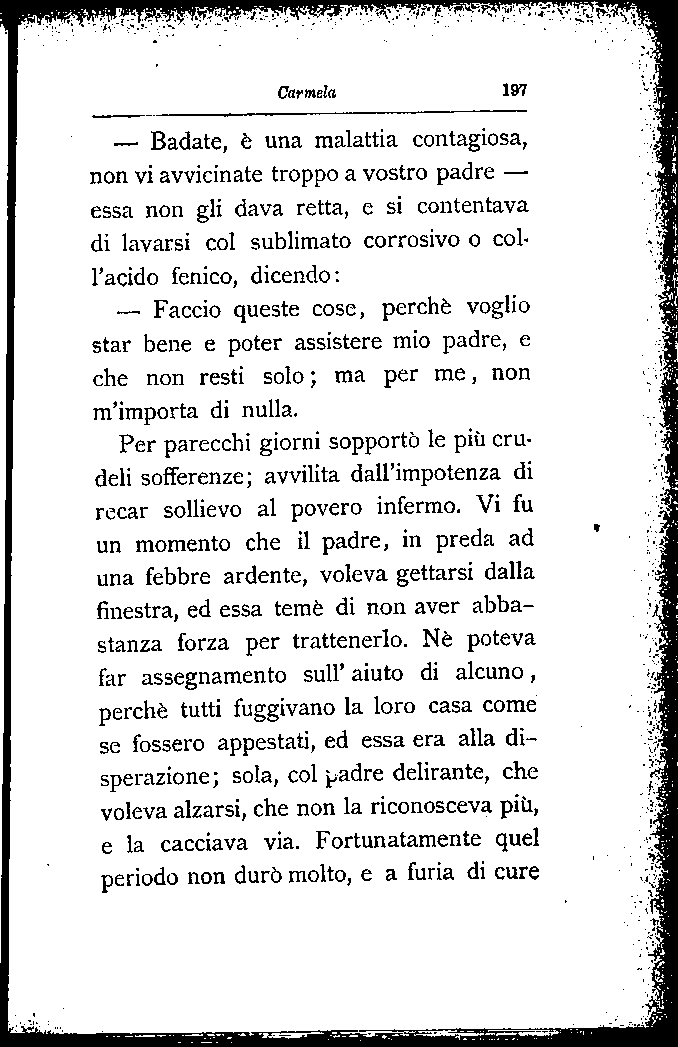 Carmela 197

— Badate, è una malattia contagiosa, non vi avvicinate troppo a vostro padre — essa non gli dava retta, e si contentava di lavarsi col sublimato corrosivo o coll'acido fenico, dicendo:

— Faccio queste cose, perchè voglio star bene e poter assistere mio padre, e che non resti solo; ma per me, non m'importa di nulla.

Per parecchi giorni sopportò le più crudeli sofferenze; avvilita dall'impotenza di recar sollievo al povero infermo. Vi fu un momento che il padre, in preda ad una febbre ardente, voleva gettarsi dalla finestra, ed essa temè di non aver abbastanza forza per trattenerlo. Nè poteva far assegnamento sull' aiuto di alcuno, perchè tutti fuggivano la loro casa come se fossero appestati, ed essa era alla disperazione; sola, col padre delirante, che voleva alzarsi, che non la riconosceva più, e la cacciava via. Fortunatamente quel periodo non durò molto, e a furia di cure